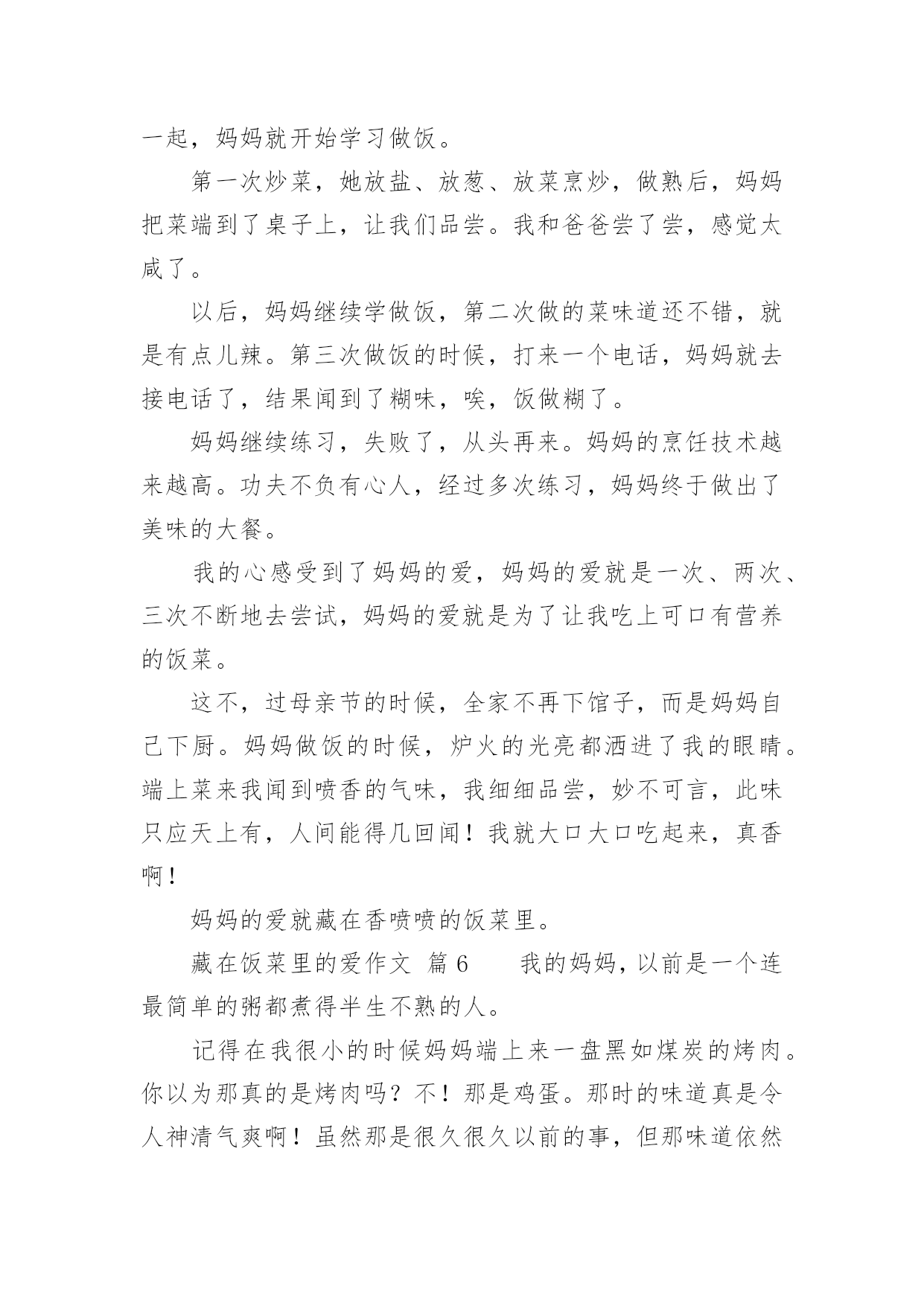 一起，妈妈就开始学习做饭。

第一次炒菜，她放盐、放葱、放菜烹炒，做熟后，妈妈把菜端到了桌子上，让我们品尝。我和爸爸尝了尝，感觉太咸了。

以后，妈妈继续学做饭，第二次做的菜味道还不错，就是有点儿辣。第三次做饭的时候，打来一个电话，妈妈就去接电话了，结果闻到了糊味，唉，饭做糊了。

妈妈继续练习，失败了，从头再来。妈妈的烹饪技术越来越高。功夫不负有心人，经过多次练习，妈妈终于做出了美味的大餐。

我的心感受到了妈妈的爱，妈妈的爱就是一次、两次、三次不断地去尝试，妈妈的爱就是为了让我吃上可口有营养的饭菜。

这不，过母亲节的时候，全家不再下馆子，而是妈妈自己下厨。妈妈做饭的时候，炉火的光亮都洒进了我的眼睛。端上菜来我闻到喷香的气味，我细细品尝，妙不可言，此味只应天上有，人间能得几回闻！我就大口大口吃起来，真香啊！

妈妈的爱就藏在香喷喷的饭菜里。

藏在饭菜里的爱作文 篇 6　　我的妈妈，以前是一个连最简单的粥都煮得半生不熟的人。

记得在我很小的时候妈妈端上来一盘黑如煤炭的烤肉。你以为那真的是烤肉吗？不！那是鸡蛋。那时的味道真是令人神清气爽啊！虽然那是很久很久以前的事，但那味道依然